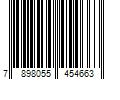 7 898055 454663